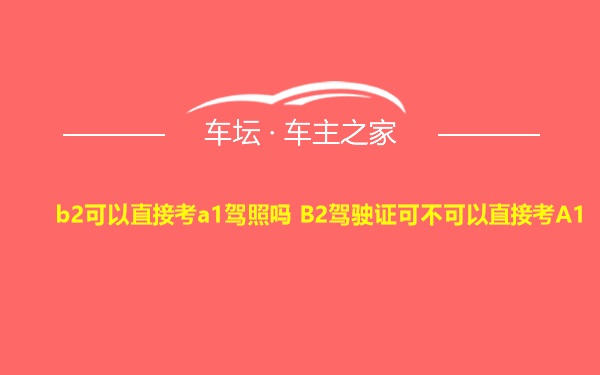 车坛 · 车主之家

b2可以直接考a1驾照吗 B2驾驶证可不可以直接考A1